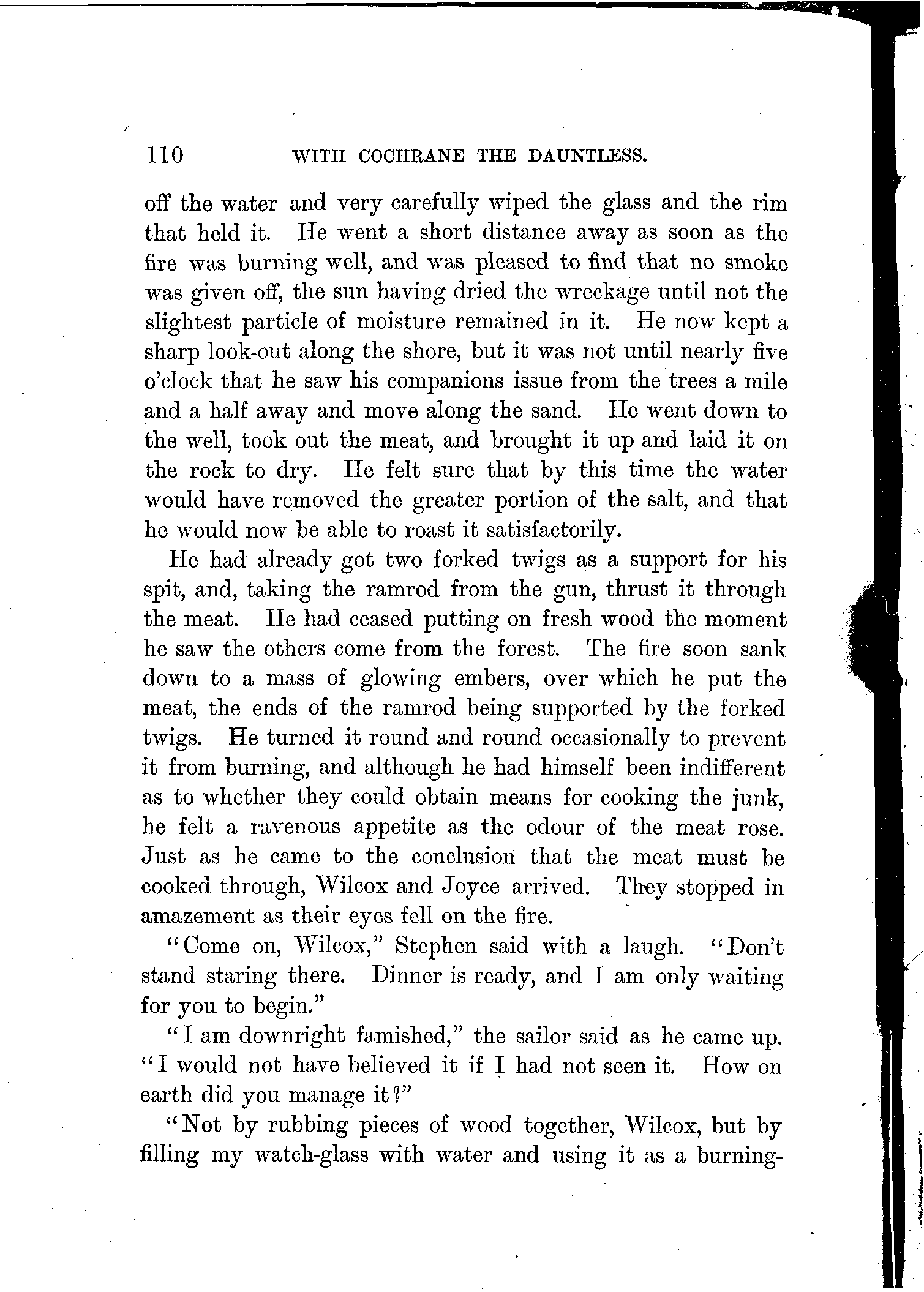 110 WITH COCHRANE THE DAUNTLESS.

off the water and very carefully wiped the glass and the rim that held it. He went a short distance away as soon as the fire was burning well, and was pleased to find that no smoke was given off, the sun having dried the wreckage until not the slightest particle of moisture remained in it. He now kept a sharp look-out along the shore, but it was not until nearly five o'clock that he saw his companions issue from the trees a mile and a half away and move along the sand. He went down to the well, took out the meat, and brought it up and laid it on the rock to dry. He felt sure that by this time the water would have removed the greater portion of the salt, and that he would now be able to roast it satisfactorily.

He had already got two forked twigs as a support for his spit, and, taking the ramrod from the gun, thrust it through the meat. He had ceased putting on fresh wood the moment he saw the others come from the forest. The fire soon sank down to a mass of glowing embers, over which he put the meat, the ends of the ramrod being supported by the forked twigs. He turned it round and round occasionally to prevent it from burning, and although he had himself been indifferent as to whether they could obtain means for cooking the junk, he felt a ravenous appetite as the odour of the meat rose. Just as he came to the conclusion that the meat must be cooked through, Wilcox and Joyce arrived. They stopped in amazement as their eyes fell on the fire.

"Come on, Wilcox," Stephen said with a laugh. "Don't stand staring there. Dinner is ready, and I am only waiting for you to begin."

"I am downright famished," the sailor said as he came up. "I would not have believed it if I had not seen it. How on earth did you manage it?"

"Not by rubbing pieces of wood together, Wilcox, but by filling my watch-glass with water and using it as a burning-